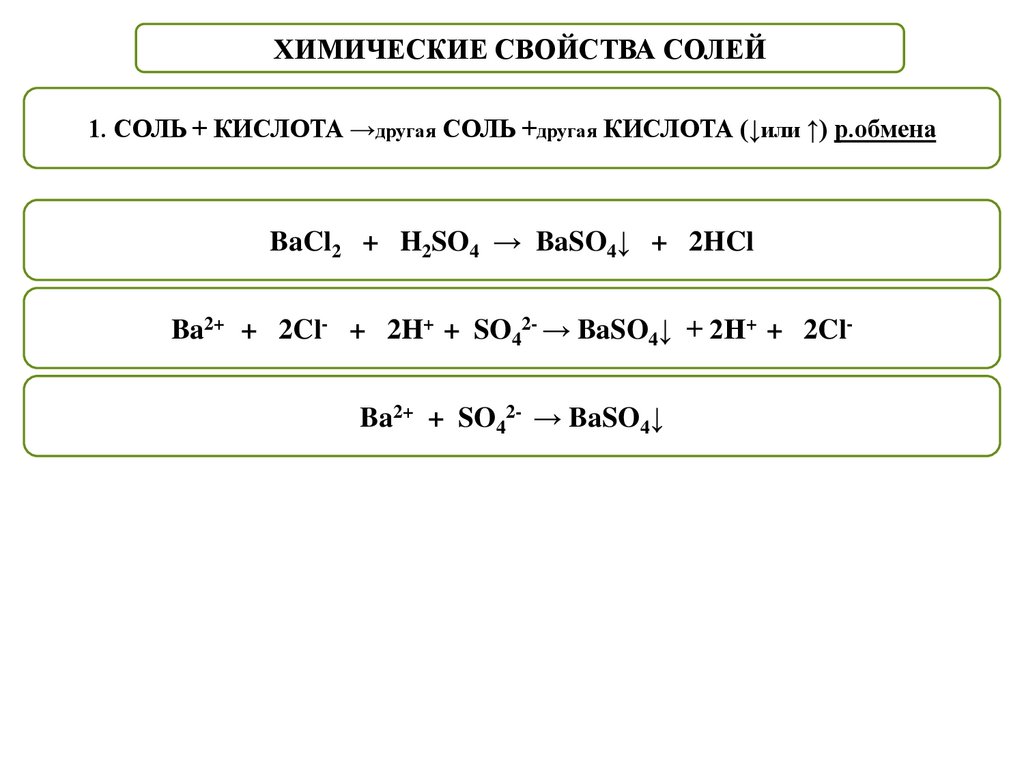 ХИМИЧЕСКИЕ СВОЙСТВА СОЛЕЙ

1. СОЛЬ + КИСЛОТА →другая СОЛЬ +другая КИСЛОТА (↓или ↑) р.обмена

$BaCl_2 + H_2SO_4 \rightarrow BaSO_4\downarrow + 2HCl$

$Ba^{2+} + 2Cl^- + 2H^+ + SO_4^{2-} \rightarrow BaSO_4\downarrow + 2H^+ + 2Cl^-$

$Ba^{2+} + SO_4^{2-} \rightarrow BaSO_4\downarrow$